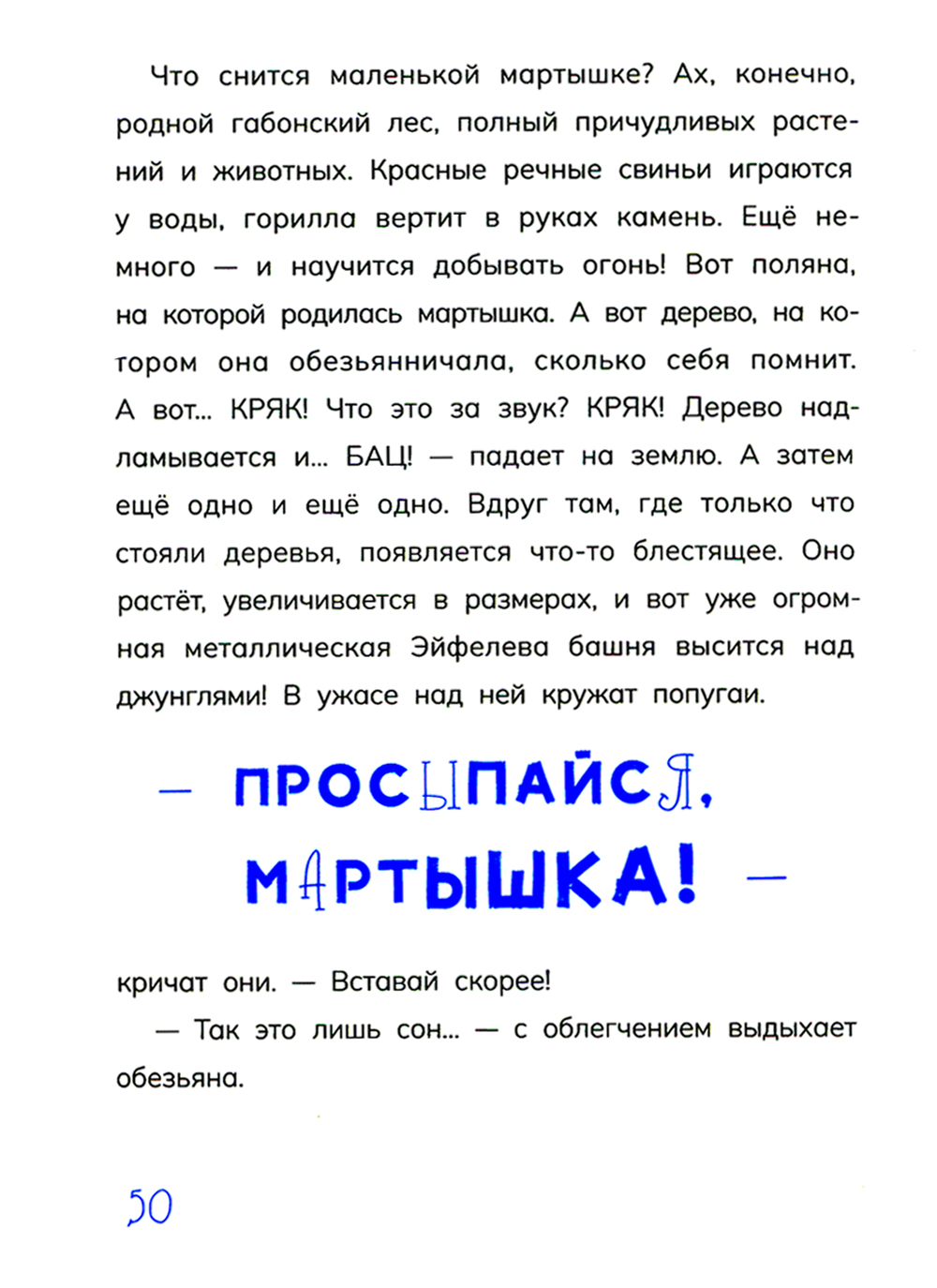 Что снится маленькой мартышке? Ах, конечно, родной габонский лес, полный причудливых растений и животных. Красные речные свиньи играются у воды, горилла вертит в руках камень. Ещё немного — и научится добывать огонь! Вот поляна, на которой родилась мартышка. А вот дерево, на котором она обезьянничала, сколько себя помнит. А вот... КРЯК! Что это за звук? КРЯК! Дерево надламывается и... БАЦ! — падает на землю. А затем ещё одно и ещё одно. Вдруг там, где только что стояли деревья, появляется что-то блестящее. Оно растёт, увеличивается в размерах, и вот уже огромная металлическая Эйфелева башня высится над джунглями! В ужасе над ней кружат попугаи.

— ПРОСЫПАЙСЯ, МАРТЫШКА! —

кричат они. — Вставай скорее!

— Так это лишь сон... — с облегчением выдыхает обезьяна.

50